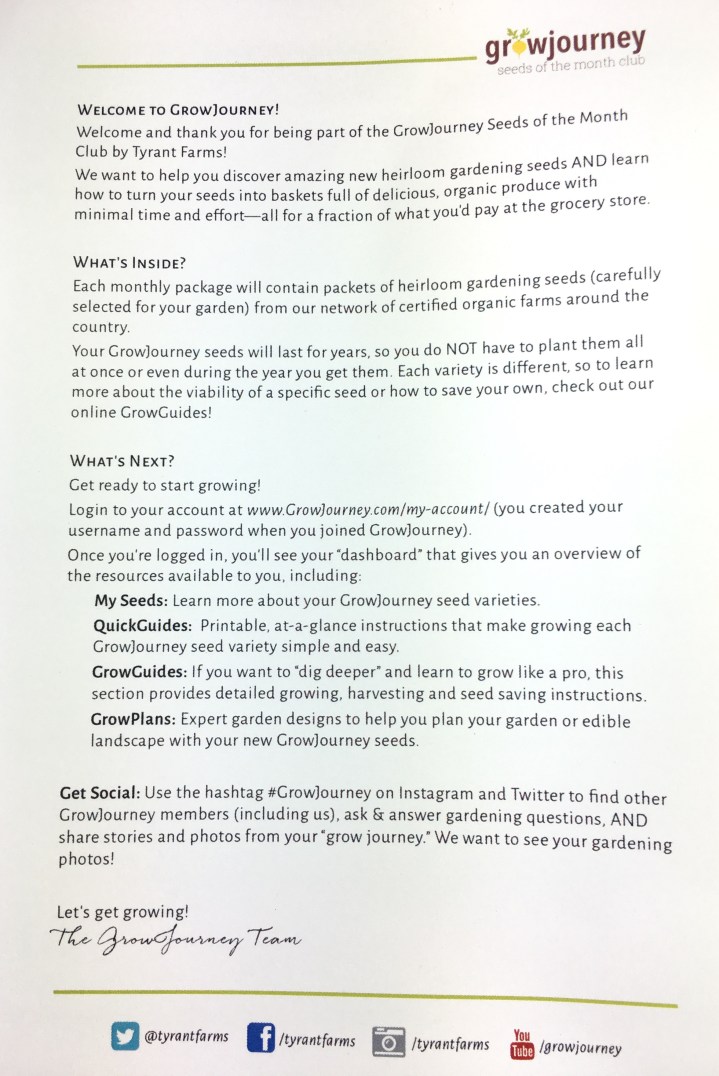 growjourney
seeds of the month club

WELCOME TO GROWJOURNEY!
Welcome and thank you for being part of the GrowJourney Seeds of the Month Club by Tyrant Farms!
We want to help you discover amazing new heirloom gardening seeds AND learn how to turn your seeds into baskets full of delicious, organic produce with minimal time and effort—all for a fraction of what you'd pay at the grocery store.

WHAT'S INSIDE?
Each monthly package will contain packets of heirloom gardening seeds (carefully selected for your garden) from our network of certified organic farms around the country.
Your GrowJourney seeds will last for years, so you do NOT have to plant them all at once or even during the year you get them. Each variety is different, so to learn more about the viability of a specific seed or how to save your own, check out our online GrowGuides!

WHAT'S NEXT?
Get ready to start growing!
Login to your account at www.GrowJourney.com/my-account/ (you created your username and password when you joined GrowJourney).
Once you're logged in, you'll see your "dashboard" that gives you an overview of the resources available to you, including:
My Seeds: Learn more about your GrowJourney seed varieties.
QuickGuides: Printable, at-a-glance instructions that make growing each GrowJourney seed variety simple and easy.
GrowGuides: If you want to "dig deeper" and learn to grow like a pro, this section provides detailed growing, harvesting and seed saving instructions.
GrowPlans: Expert garden designs to help you plan your garden or edible landscape with your new GrowJourney seeds.

Get Social: Use the hashtag #GrowJourney on Instagram and Twitter to find other GrowJourney members (including us), ask & answer gardening questions, AND share stories and photos from your "grow journey." We want to see your gardening photos!

Let's get growing!
The GrowJourney Team

@tyrantfarms /tyrantfarms /tyrantfarms You Tube /growjourney